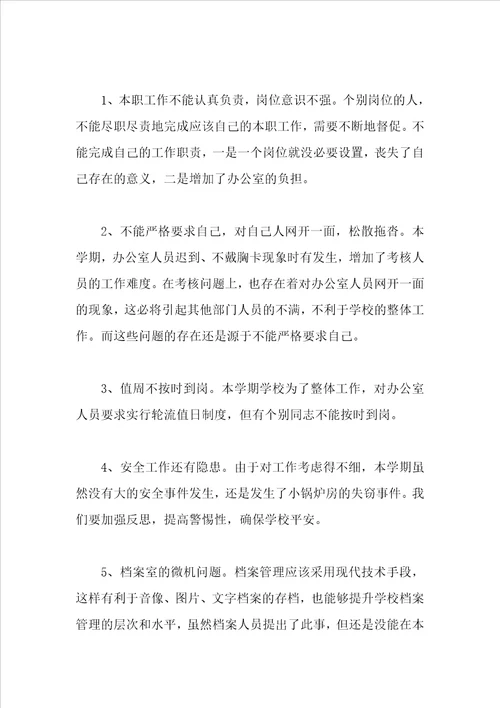 1、本职工作不能认真负责，岗位意识不强。个别岗位的人，不能尽职尽责地完成应该自己的本职工作，需要不断地督促。不能完成自己的工作职责，一是一个岗位就没必要设置，丧失了自己存在的意义，二是增加了办公室的负担。

2、不能严格要求自己，对自己人网开一面，松散拖沓。本学期，办公室人员迟到、不戴胸卡现象时有发生，增加了考核人员的工作难度。在考核问题上，也存在着对办公室人员网开一面的现象，这必将引起其他部门人员的不满，不利于学校的整体工作。而这些问题的存在还是源于不能严格要求自己。

3、值周不按时到岗。本学期学校为了整体工作，对办公室人员要求实行轮流值日制度，但有个别同志不能按时到岗。

4、安全工作还有隐患。由于对工作考虑得不细，本学期虽然没有大的安全事件发生，还是发生了小锅炉房的失窃事件。我们要加强反思，提高警惕性，确保学校平安。

5、档案室的微机问题。档案管理应该采用现代技术手段，这样有利于音像、图片、文字档案的存档，也能够提升学校档案管理的层次和水平，虽然档案人员提出了此事，但还是没能在本